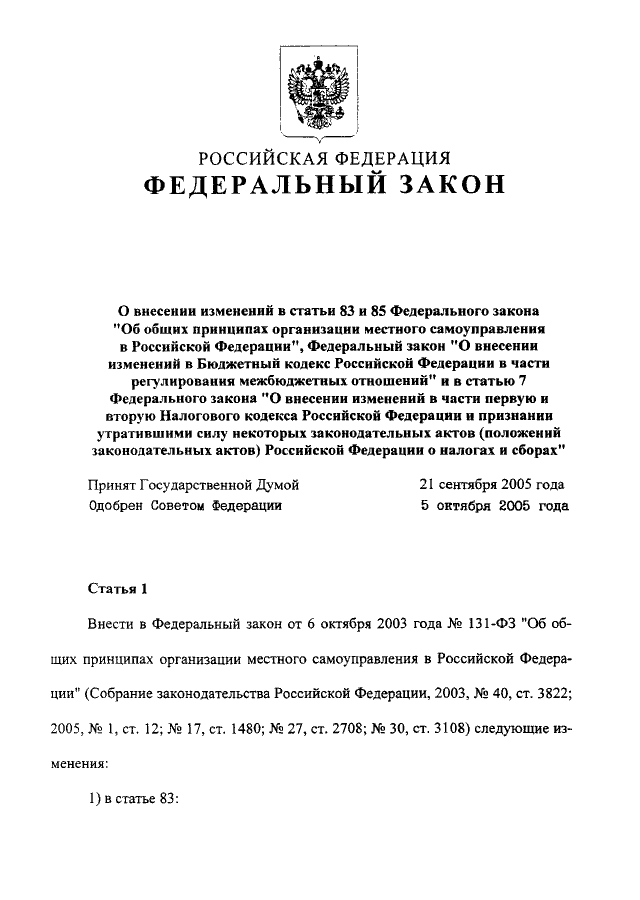 РОССИЙСКАЯ ФЕДЕРАЦИЯ
ФЕДЕРАЛЬНЫЙ ЗАКОН

О внесении изменений в статьи 83 и 85 Федерального закона "Об общих принципах организации местного самоуправления в Российской Федерации", Федеральный закон "О внесении изменений в Бюджетный кодекс Российской Федерации в части регулирования межбюджетных отношений" и в статью 7 Федерального закона "О внесении изменений в части первую и вторую Налогового кодекса Российской Федерации и признании утратившими силу некоторых законодательных актов (положений законодательных актов) Российской Федерации о налогах и сборах"

Принят Государственной Думой 21 сентября 2005 года
Одобрен Советом Федерации 5 октября 2005 года

Статья 1

Внести в Федеральный закон от 6 октября 2003 года № 131-ФЗ "Об общих принципах организации местного самоуправления в Российской Федерации" (Собрание законодательства Российской Федерации, 2003, № 40, ст. 3822; 2005, № 1, ст. 12; № 17, ст. 1480; № 27, ст. 2708; № 30, ст. 3108) следующие изменения:

1) в статье 83: